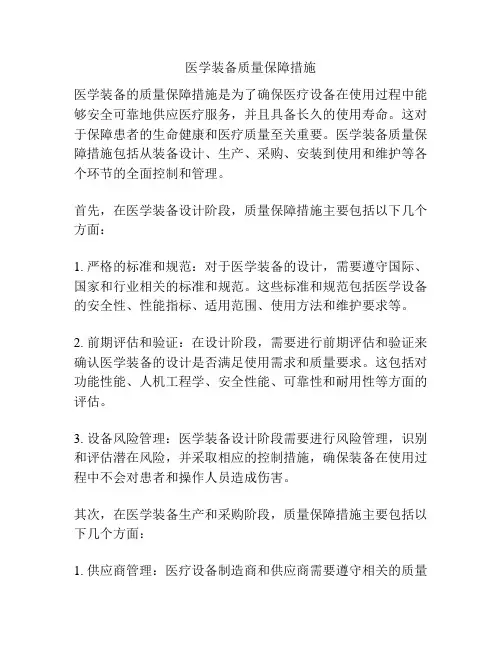 医学装备质量保障措施

医学装备的质量保障措施是为了确保医疗设备在使用过程中能够安全可靠地供应医疗服务，并且具备长久的使用寿命。这对于保障患者的生命健康和医疗质量至关重要。医学装备质量保障措施包括从装备设计、生产、采购、安装到使用和维护等各个环节的全面控制和管理。

首先，在医学装备设计阶段，质量保障措施主要包括以下几个方面：

1. 严格的标准和规范：对于医学装备的设计，需要遵守国际、国家和行业相关的标准和规范。这些标准和规范包括医学设备的安全性、性能指标、适用范围、使用方法和维护要求等。

2. 前期评估和验证：在设计阶段，需要进行前期评估和验证来确认医学装备的设计是否满足使用需求和质量要求。这包括对功能性能、人机工程学、安全性能、可靠性和耐用性等方面的评估。

3. 设备风险管理：医学装备设计阶段需要进行风险管理，识别和评估潜在风险，并采取相应的控制措施，确保装备在使用过程中不会对患者和操作人员造成伤害。

其次，在医学装备生产和采购阶段，质量保障措施主要包括以下几个方面：

1. 供应商管理：医疗设备制造商和供应商需要遵守相关的质量